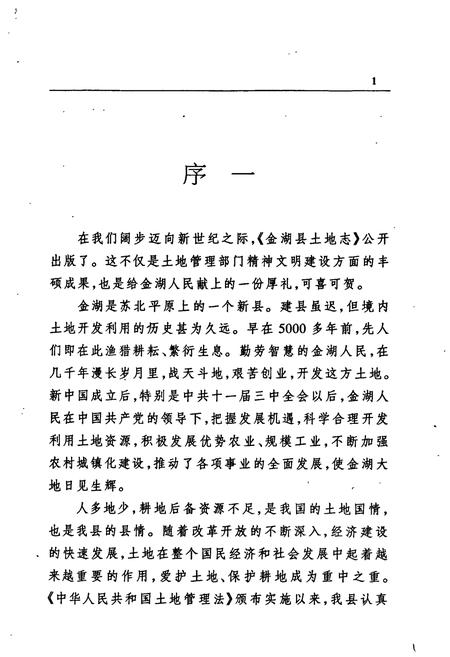 1

序　一

在我们阔步迈向新世纪之际,《金湖县土地志》公开出版了。这不仅是土地管理部门精神文明建设方面的丰硕成果,也是给金湖人民献上的一份厚礼,可喜可贺。

金湖是苏北平原上的一个新县。建县虽迟,但境内土地开发利用的历史甚为久远。早在5000多年前,先人们即在此渔猎耕耘、繁衍生息。勤劳智慧的金湖人民,在几千年漫长岁月里,战天斗地,艰苦创业,开发这方土地。新中国成立后,特别是中共十一届三中全会以后,金湖人民在中国共产党的领导下,把握发展机遇,科学合理开发利用土地资源,积极发展优势农业、规模工业,不断加强农村城镇化建设,推动了各项事业的全面发展,使金湖大地日见生辉。

人多地少,耕地后备资源不足,是我国的土地国情,也是我县的县情。随着改革开放的不断深入,经济建设的快速发展,土地在整个国民经济和社会发展中起着越来越重要的作用,爱护土地、保护耕地成为重中之重。《中华人民共和国土地管理法》颁布实施以来,我县认真